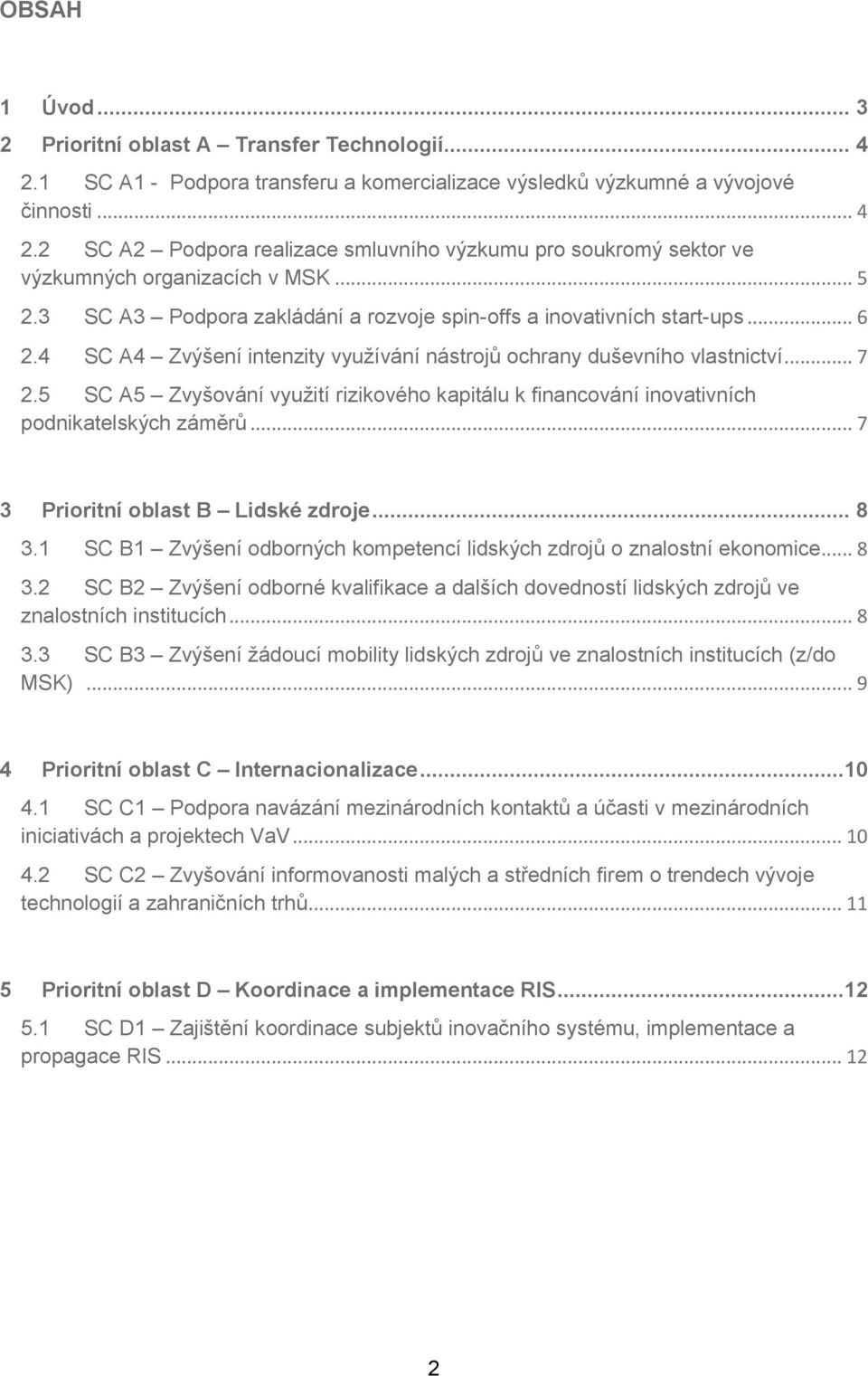 OBSAH

1 Úvod ... 3
2 Prioritní oblast A – Transfer Technologií... 4
2.1 SC A1 - Podpora transferu a komercializace výsledků výzkumné a vývojové činnosti ... 4
2.2 SC A2 – Podpora realizace smluvního výzkumu pro soukromý sektor ve výzkumných organizacích v MSK ... 5
2.3 SC A3 – Podpora zakládání a rozvoje spin-offs a inovativních start-ups ... 6
2.4 SC A4 – Zvýšení intenzity využívání nástrojů ochrany duševního vlastnictví ... 7
2.5 SC A5 – Zvyšování využití rizikového kapitálu k financování inovativních podnikatelských záměrů ... 7

3 Prioritní oblast B – Lidské zdroje ... 8
3.1 SC B1 – Zvýšení odborných kompetencí lidských zdrojů o znalostní ekonomice ... 8
3.2 SC B2 – Zvýšení odborné kvalifikace a dalších dovedností lidských zdrojů ve znalostních institucích ... 8
3.3 SC B3 – Zvýšení žádoucí mobility lidských zdrojů ve znalostních institucích (z/do MSK) ... 9

4 Prioritní oblast C – Internacionalizace ...10
4.1 SC C1 – Podpora navázání mezinárodních kontaktů a účasti v mezinárodních iniciativách a projektech VaV ... 10
4.2 SC C2 – Zvyšování informovanosti malých a středních firem o trendech vývoje technologií a zahraničních trhů... 11

5 Prioritní oblast D – Koordinace a implementace RIS ...12
5.1 SC D1 – Zajištění koordinace subjektů inovačního systému, implementace a propagace RIS ... 12

2